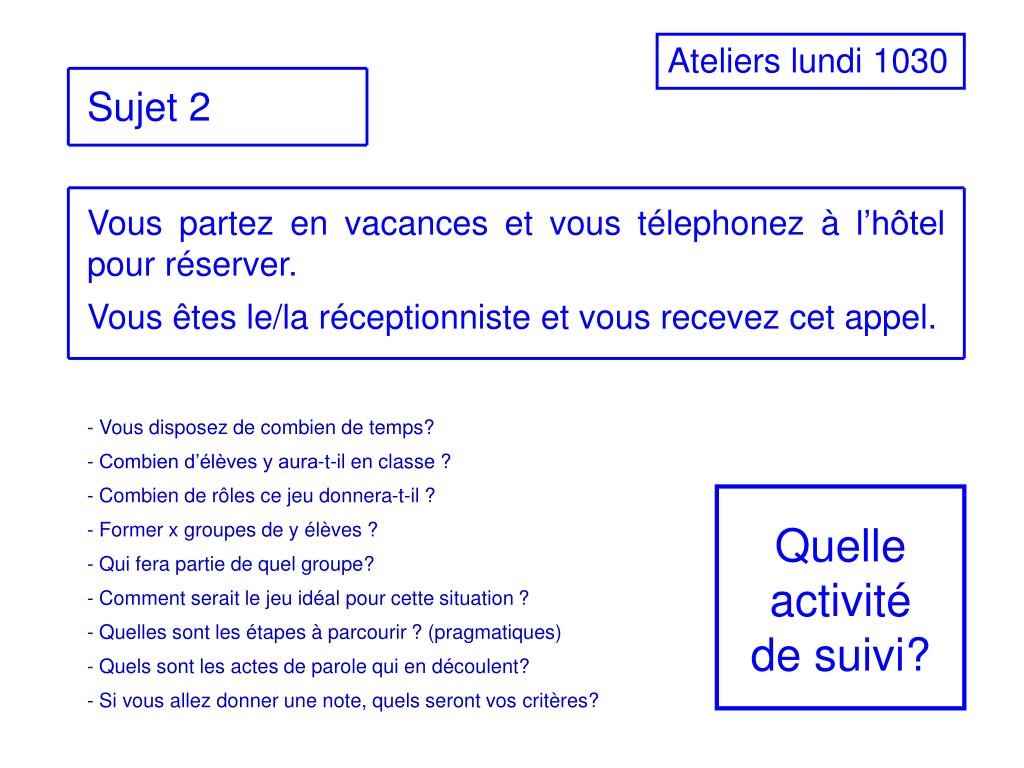 Ateliers lundi 1030

Sujet 2

Vous partez en vacances et vous télephonez à l'hôtel pour réserver.

Vous êtes le/la réceptionniste et vous recevez cet appel.

- Vous disposez de combien de temps?
- Combien d'élèves y aura-t-il en classe ?
- Combien de rôles ce jeu donnera-t-il ?
- Former x groupes de y élèves ?
- Qui fera partie de quel groupe?
- Comment serait le jeu idéal pour cette situation ?
- Quelles sont les étapes à parcourir ? (pragmatiques)
- Quels sont les actes de parole qui en découlent?
- Si vous allez donner une note, quels seront vos critères?

Quelle activité de suivi?